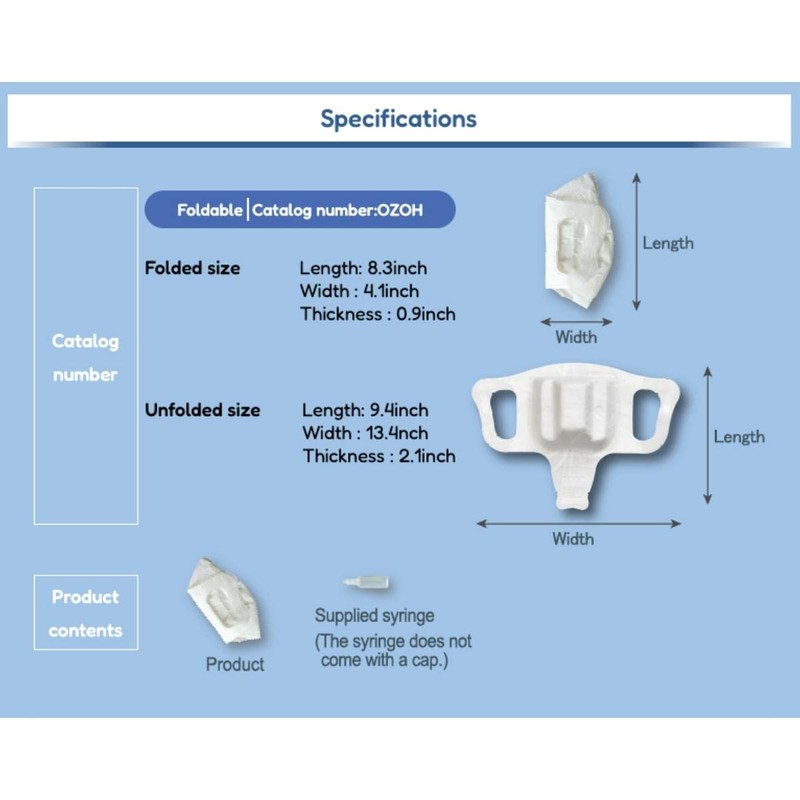 Specifications

Catalog number

Foldable | Catalog number:OZOH

Folded size
Length: 8.3inch
Width : 4.1inch
Thickness : 0.9inch

Length
Width

Unfolded size
Length: 9.4inch
Width : 13.4nch
Thickness : 2.1inch

Length
Width

Product contents

Product

Supplied syringe
(The syringe does not come with a cap.)